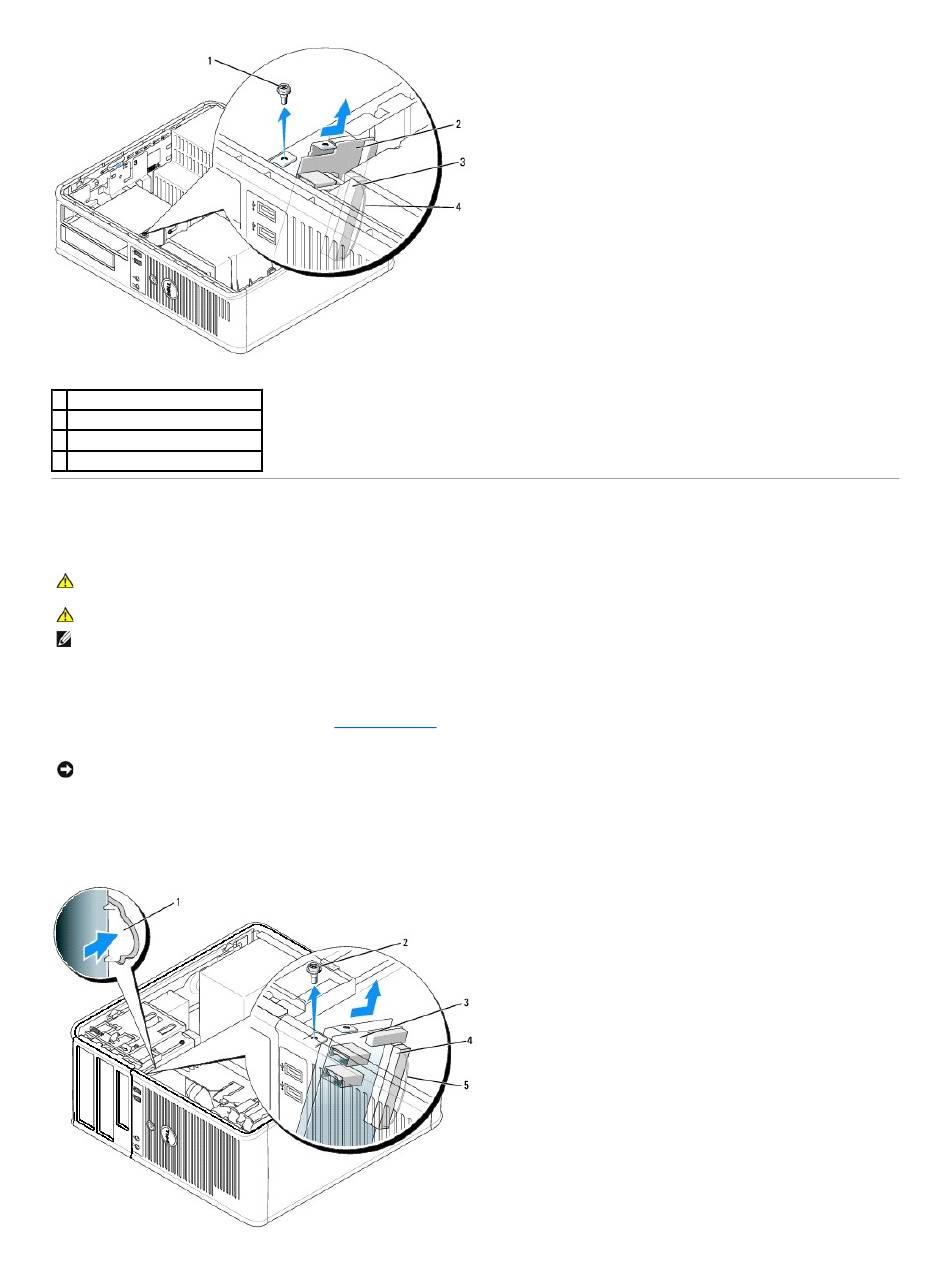 1

2

3

4

1

2

3

4

5